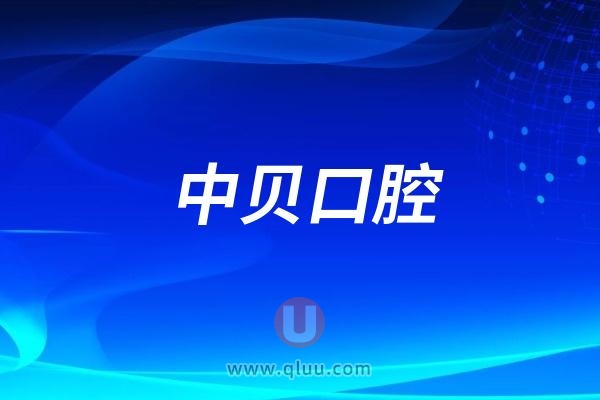 中贝口腔

U

www.qluu.com